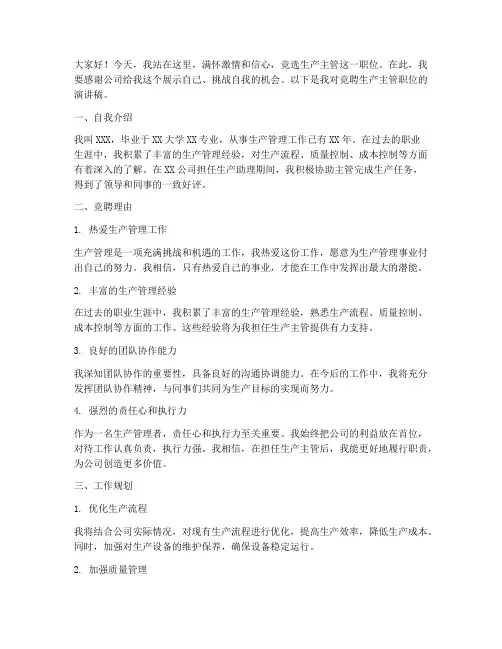 大家好！今天，我站在这里，满怀激情和信心，竞选生产主管这一职位。在此，我要感谢公司给我这个展示自己、挑战自我的机会。以下是我对竞聘生产主管职位的演讲稿。

一、自我介绍

我叫XXX，毕业于XX大学XX专业，从事生产管理工作已有XX年。在过去的职业生涯中，我积累了丰富的生产管理经验，对生产流程、质量控制、成本控制等方面有着深入的了解。在XX公司担任生产助理期间，我积极协助主管完成生产任务，得到了领导和同事的一致好评。

二、竞聘理由

1. 热爱生产管理工作

生产管理是一项充满挑战和机遇的工作，我热爱这份工作，愿意为生产管理事业付出自己的努力。我相信，只有热爱自己的事业，才能在工作中发挥出最大的潜能。

2. 丰富的生产管理经验

在过去的职业生涯中，我积累了丰富的生产管理经验，熟悉生产流程、质量控制、成本控制等方面的工作。这些经验将为我担任生产主管提供有力支持。

3. 良好的团队协作能力

我深知团队协作的重要性，具备良好的沟通协调能力。在今后的工作中，我将充分发挥团队协作精神，与同事们共同为生产目标的实现而努力。

4. 强烈的责任心和执行力

作为一名生产管理者，责任心和执行力至关重要。我始终把公司的利益放在首位，对待工作认真负责，执行力强。我相信，在担任生产主管后，我能更好地履行职责，为公司创造更多价值。

三、工作规划

1. 优化生产流程

我将结合公司实际情况，对现有生产流程进行优化，提高生产效率，降低生产成本。同时，加强对生产设备的维护保养，确保设备稳定运行。

2. 加强质量管理